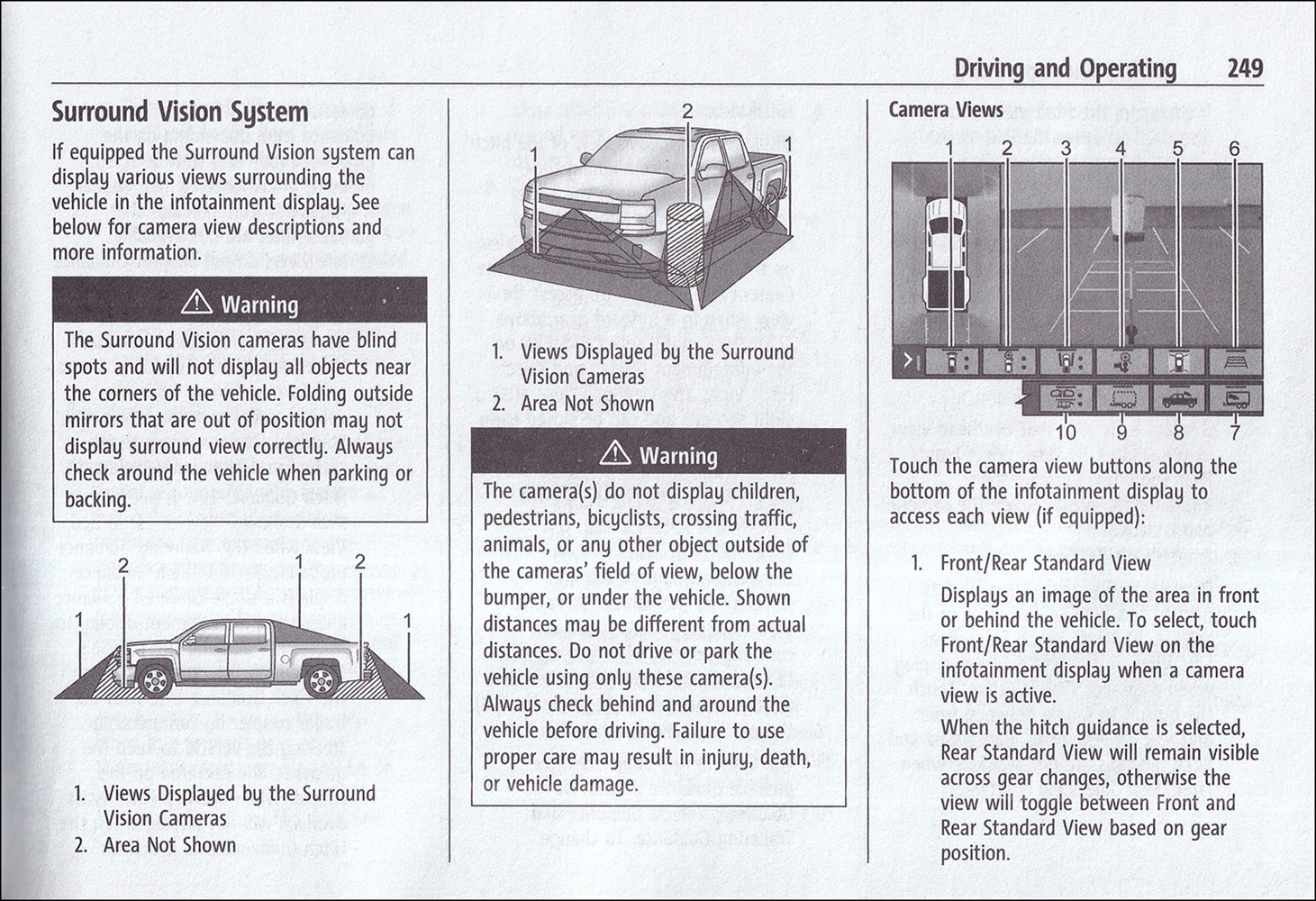 Driving and Operating 249

Surround Vision System

If equipped the Surround Vision system can display various views surrounding the vehicle in the infotainment display. See below for camera view descriptions and more information.

⚠ Warning

The Surround Vision cameras have blind spots and will not display all objects near the corners of the vehicle. Folding outside mirrors that are out of position may not display surround view correctly. Always check around the vehicle when parking or backing.

2 1 2
1 1

1. Views Displayed by the Surround Vision Cameras
2. Area Not Shown

2
1 1

1. Views Displayed by the Surround Vision Cameras
2. Area Not Shown

⚠ Warning

The camera(s) do not display children, pedestrians, bicyclists, crossing traffic, animals, or any other object outside of the cameras' field of view, below the bumper, or under the vehicle. Shown distances may be different from actual distances. Do not drive or park the vehicle using only these camera(s). Always check behind and around the vehicle before driving. Failure to use proper care may result in injury, death, or vehicle damage.

Camera Views

1 2 3 4 5 6

10 9 8 7

Touch the camera view buttons along the bottom of the infotainment display to access each view (if equipped):

1. Front/Rear Standard View

Displays an image of the area in front or behind the vehicle. To select, touch Front/Rear Standard View on the infotainment display when a camera view is active.

When the hitch guidance is selected, Rear Standard View will remain visible across gear changes, otherwise the view will toggle between Front and Rear Standard View based on gear position.